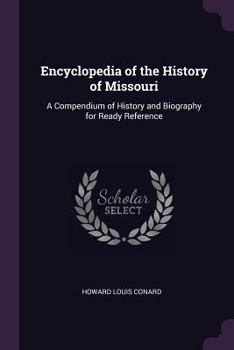 Encyclopedia of the History of Missouri

A Compendium of History and Biography for Ready Reference

Scholar SELECT

HOWARD LOUIS CONARD